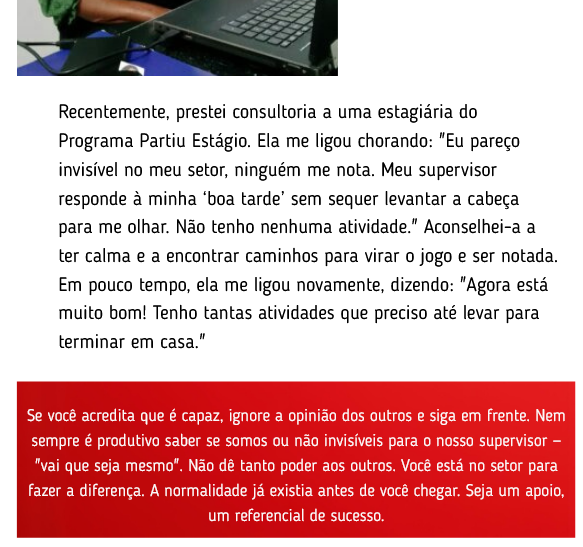 Recentemente, prestei consultoria a uma estagiária do Programa Partiu Estágio. Ela me ligou chorando: "Eu pareço invisível no meu setor, ninguém me nota. Meu supervisor responde à minha 'boa tarde' sem sequer levantar a cabeça para me olhar. Não tenho nenhuma atividade." Aconselhei-a a ter calma e a encontrar caminhos para virar o jogo e ser notada. Em pouco tempo, ela me ligou novamente, dizendo: "Agora está muito bom! Tenho tantas atividades que preciso até levar para terminar em casa."

Se você acredita que é capaz, ignore a opinião dos outros e siga em frente. Nem sempre é produtivo saber se somos ou não invisíveis para o nosso supervisor – "vai que seja mesmo". Não dê tanto poder aos outros. Você está no setor para fazer a diferença. A normalidade já existia antes de você chegar. Seja um apoio, um referencial de sucesso.